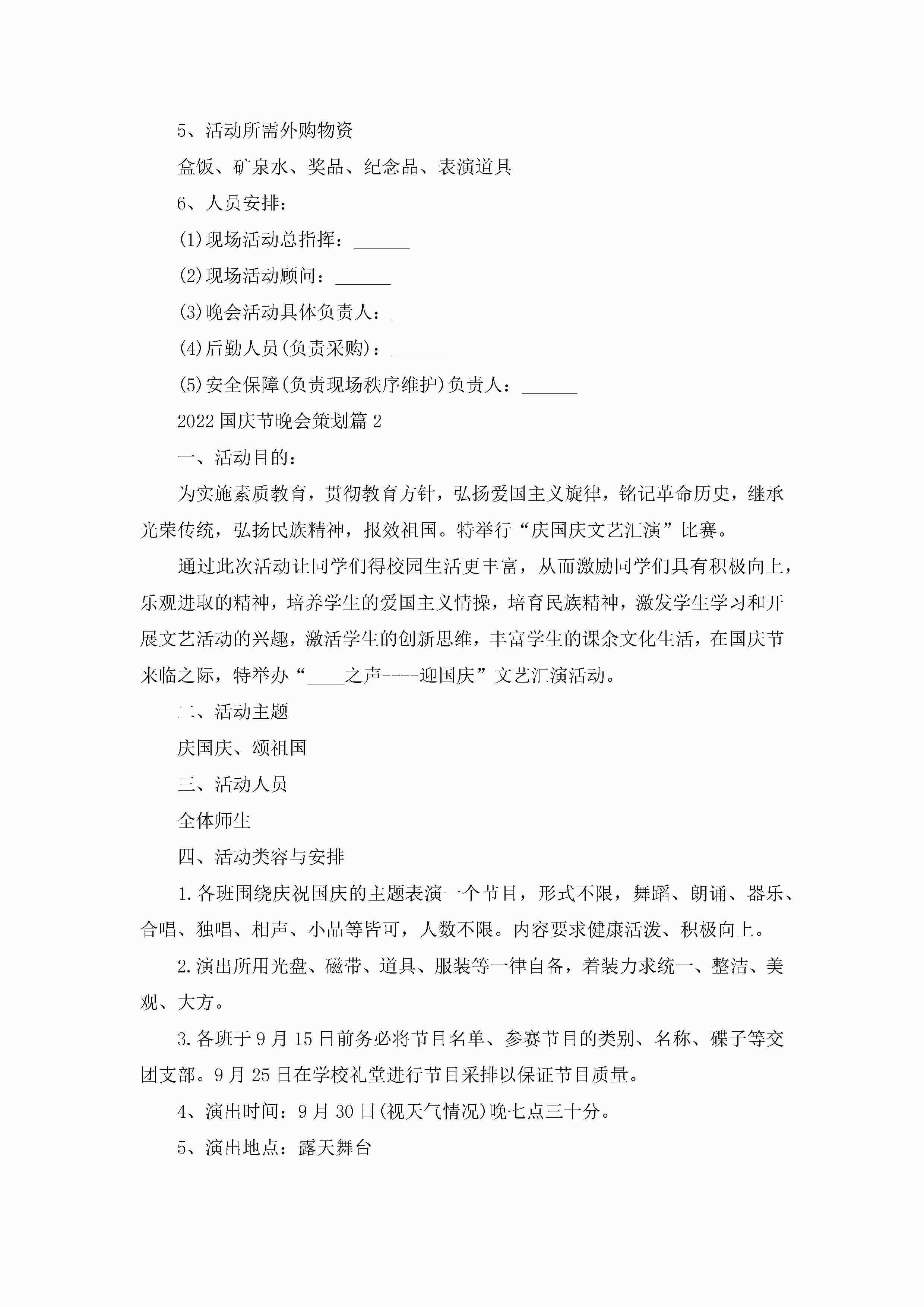 5、活动所需外购物资

盒饭、矿泉水、奖品、纪念品、表演道具

6、人员安排：

(1)现场活动总指挥：______

(2)现场活动顾问：______

(3)晚会活动具体负责人：______

(4)后勤人员(负责采购)：______

(5)安全保障(负责现场秩序维护)负责人：______

2022国庆节晚会策划篇2

一、活动目的：

为实施素质教育，贯彻教育方针，弘扬爱国主义旋律，铭记革命历史，继承光荣传统，弘扬民族精神，报效祖国。特举行“庆国庆文艺汇演”比赛。

通过此次活动让同学们得校园生活更丰富，从而激励同学们具有积极向上，乐观进取的精神，培养学生的爱国主义情操，培育民族精神，激发学生学习和开展文艺活动的兴趣，激活学生的创新思维，丰富学生的课余文化生活，在国庆节来临之际，特举办“____之声----迎国庆”文艺汇演活动。

二、活动主题

庆国庆、颂祖国

三、活动人员

全体师生

四、活动类容与安排

1.各班围绕庆祝国庆的主题表演一个节目，形式不限，舞蹈、朗诵、器乐、合唱、独唱、相声、小品等皆可，人数不限。内容要求健康活泼、积极向上。

2.演出所用光盘、磁带、道具、服装等一律自备，着装力求统一、整洁、美观、大方。

3.各班于9月15日前务必将节目名单、参赛节目的类别、名称、碟子等交团支部。9月25日在学校礼堂进行节目采排以保证节目质量。

4、演出时间：9月30日(视天气情况)晚七点三十分。

5、演出地点：露天舞台